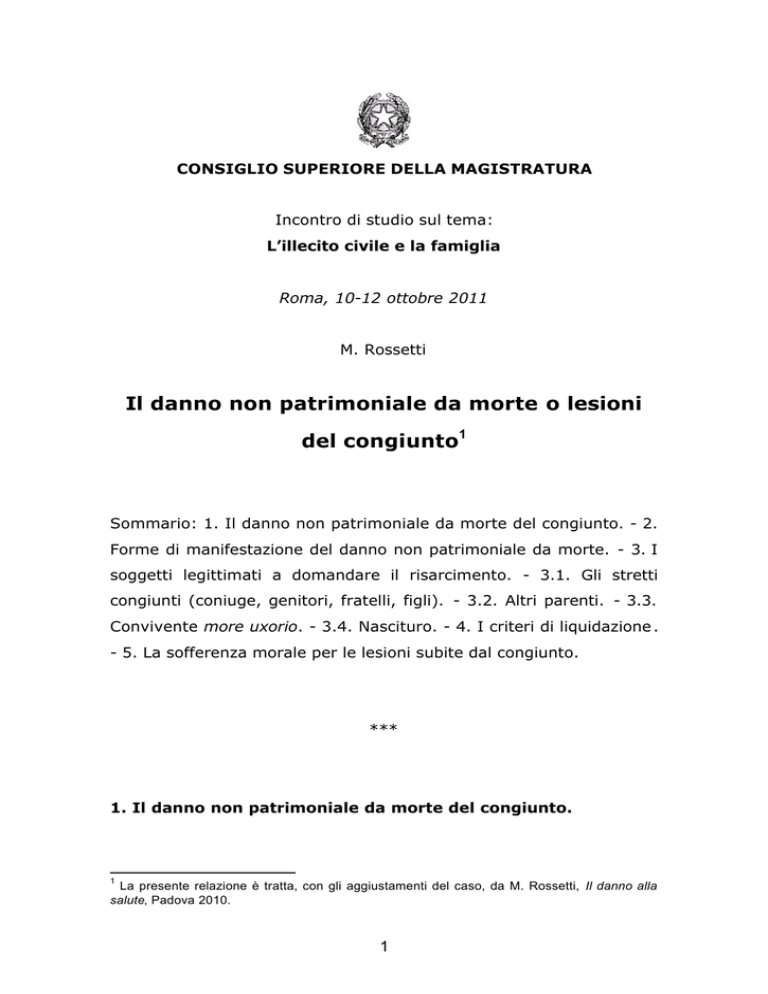 CONSIGLIO SUPERIORE DELLA MAGISTRATURA

Incontro di studio sul tema:
L'illecito civile e la famiglia

Roma, 10-12 ottobre 2011

M. Rossetti

Il danno non patrimoniale da morte o lesioni del congiunto$^1$

Sommario: 1. Il danno non patrimoniale da morte del congiunto. - 2. Forme di manifestazione del danno non patrimoniale da morte. - 3. I soggetti legittimati a domandare il risarcimento. - 3.1. Gli stretti congiunti (coniuge, genitori, fratelli, figli). - 3.2. Altri parenti. - 3.3. Convivente more uxorio. - 3.4. Nascituro. - 4. I criteri di liquidazione. - 5. La sofferenza morale per le lesioni subite dal congiunto.

***

1. Il danno non patrimoniale da morte del congiunto.

$^1$ La presente relazione è tratta, con gli aggiustamenti del caso, da M. Rossetti, Il danno alla salute, Padova 2010.

1